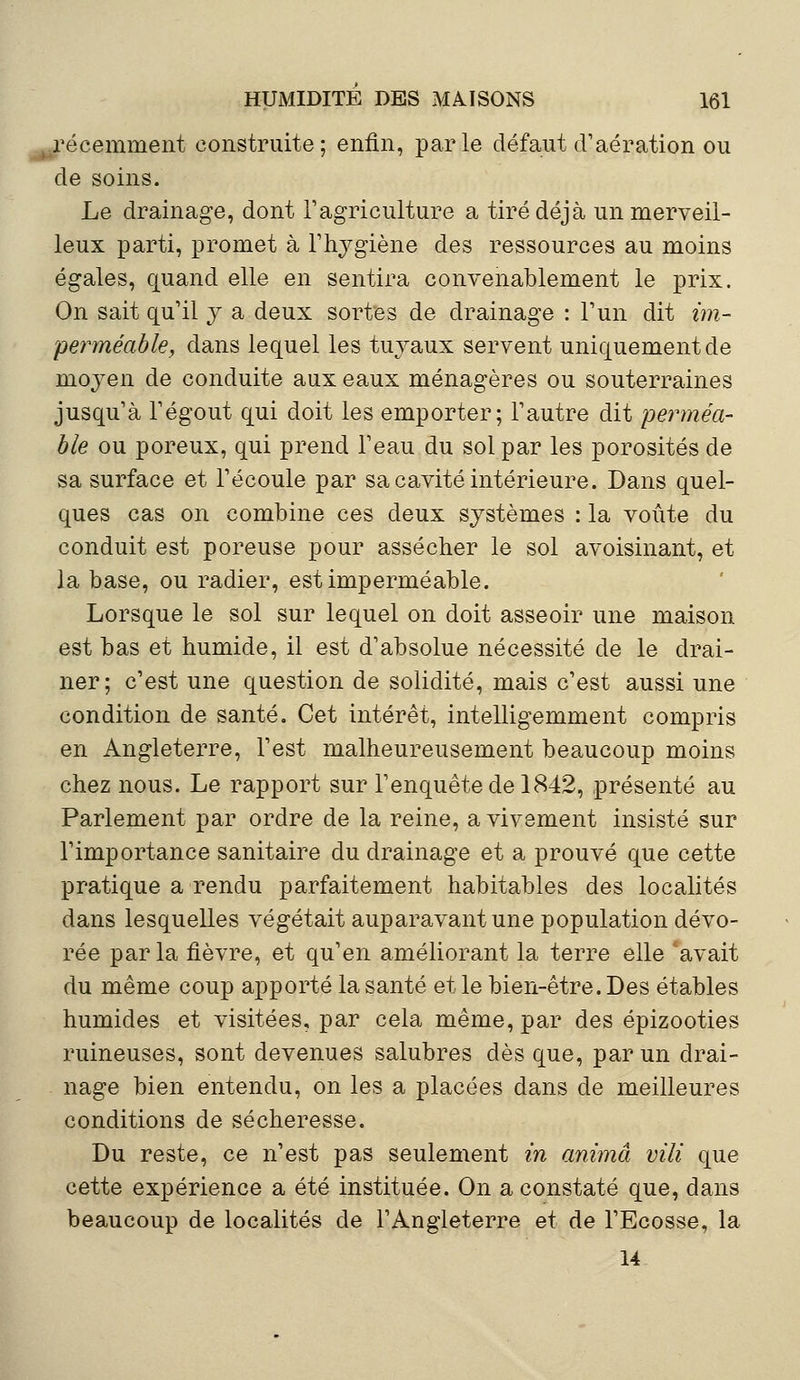 HUMIDITÉ DES MAISONS 161

récemment construite ; enfin, par le défaut d'aération ou de soins.

Le drainage, dont l'agriculture a tiré déjà un merveilleux parti, promet à l'hygiène des ressources au moins égales, quand elle en sentira convenablement le prix. On sait qu'il y a deux sortes de drainage : l'un dit imperméable, dans lequel les tuyaux servent uniquement de moyen de conduite aux eaux ménagères ou souterraines jusqu'à l'égout qui doit les emporter ; l'autre dit perméable ou poreux, qui prend l'eau du sol par les porosités de sa surface et l'écoule par sa cavité intérieure. Dans quelques cas on combine ces deux systèmes : la voûte du conduit est poreuse pour assécher le sol avoisinant, et la base, ou radier, est imperméable.

Lorsque le sol sur lequel on doit asseoir une maison est bas et humide, il est d'absolue nécessité de le drainer ; c'est une question de solidité, mais c'est aussi une condition de santé. Cet intérêt, intelligemment compris en Angleterre, l'est malheureusement beaucoup moins chez nous. Le rapport sur l'enquête de 1842, présenté au Parlement par ordre de la reine, a vivement insisté sur l'importance sanitaire du drainage et a prouvé que cette pratique a rendu parfaitement habitables des localités dans lesquelles végétait auparavant une population dévorée par la fièvre, et qu'en améliorant la terre elle avait du même coup apporté la santé et le bien-être. Des étables humides et visitées, par cela même, par des épizooties ruineuses, sont devenues salubres dès que, par un drainage bien entendu, on les a placées dans de meilleures conditions de sécheresse.

Du reste, ce n'est pas seulement in animâ vili que cette expérience a été instituée. On a constaté que, dans beaucoup de localités de l'Angleterre et de l'Ecosse, la

14